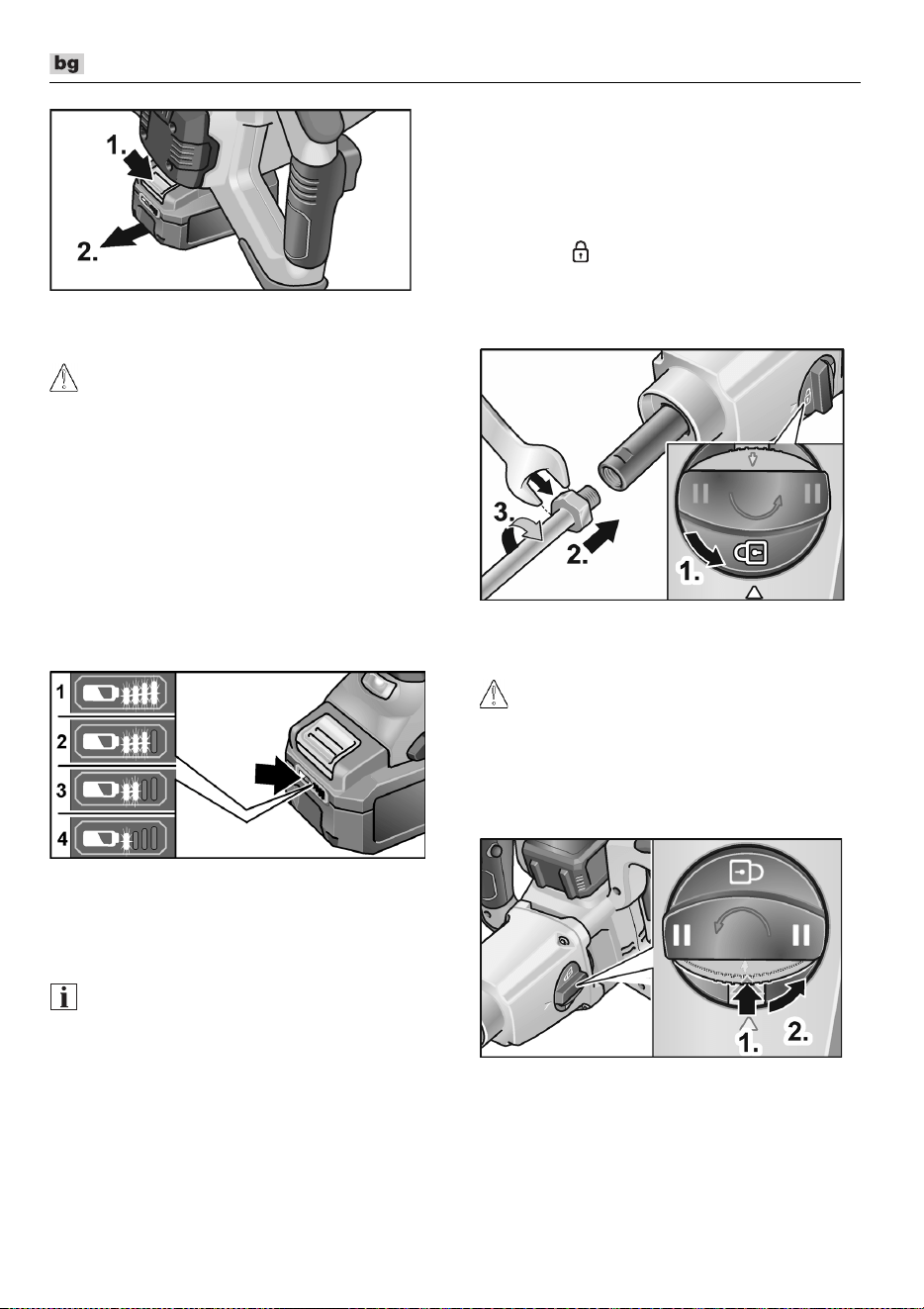 bg

1.

2.

1

2

3

4

3.

2.

1.

1.

2.